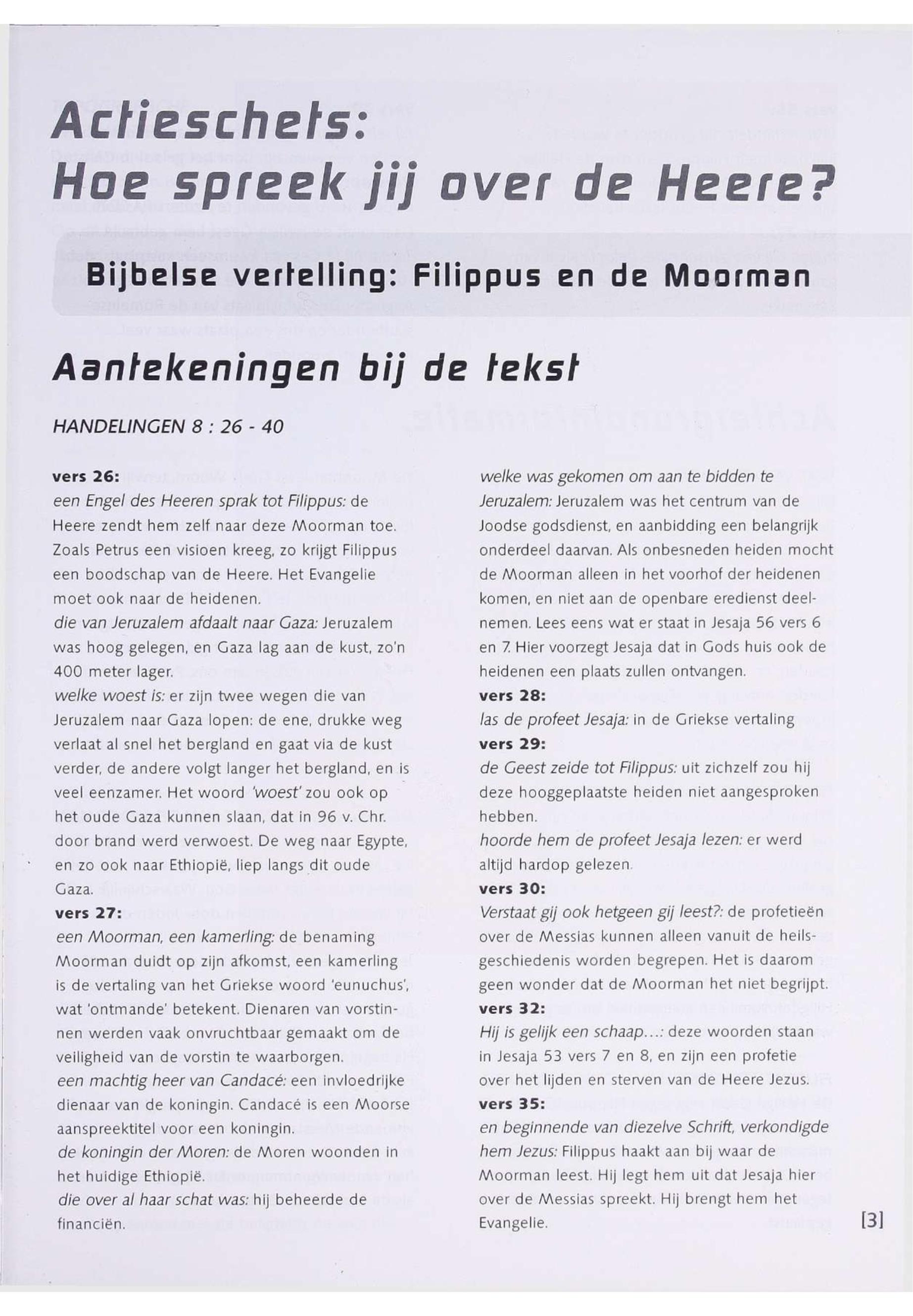 Actieschets:
Hoe spreek jij over de Heere?

Bijbelse vertelling: Filippus en de Moorman

Aantekeningen bij de tekst

HANDELINGEN 8 : 26 - 40

vers 26:
een Engel des Heeren sprak tot Filippus: de Heere zendt hem zelf naar deze Moorman toe. Zoals Petrus een visioen kreeg, zo krijgt Filippus een boodschap van de Heere. Het Evangelie moet ook naar de heidenen.
die van Jeruzalem afdaalt naar Gaza: Jeruzalem was hoog gelegen, en Gaza lag aan de kust, zo'n 400 meter lager.
welke woest is: er zijn twee wegen die van Jeruzalem naar Gaza lopen: de ene, drukke weg verlaat al snel het bergland en gaat via de kust verder, de andere volgt langer het bergland, en is veel eenzamer. Het woord 'woest' zou ook op het oude Gaza kunnen slaan, dat in 96 v. Chr. door brand werd verwoest. De weg naar Egypte, en zo ook naar Ethiopië, liep langs dit oude Gaza.
vers 27:
een Moorman, een kamerling: de benaming Moorman duidt op zijn afkomst, een kamerling is de vertaling van het Griekse woord 'eunuchus', wat 'ontmande' betekent. Dienaren van vorstinnen werden vaak onvruchtbaar gemaakt om de veiligheid van de vorstin te waarborgen.
een machtig heer van Candacé: een invloedrijke dienaar van de koningin. Candacé is een Moorse aanspreektitel voor een koningin.
de koningin der Moren: de Moren woonden in het huidige Ethiopië.
die over al haar schat was: hij beheerde de financiën.

welke was gekomen om aan te bidden te Jeruzalem: Jeruzalem was het centrum van de Joodse godsdienst, en aanbidding een belangrijk onderdeel daarvan. Als onbesneden heiden mocht de Moorman alleen in het voorhof der heidenen komen, en niet aan de openbare eredienst deelnemen. Lees eens wat er staat in Jesaja 56 vers 6 en 7. Hier voorzegt Jesaja dat in Gods huis ook de heidenen een plaats zullen ontvangen.
vers 28:
las de profeet Jesaja: in de Griekse vertaling
vers 29:
de Geest zeide tot Filippus: uit zichzelf zou hij deze hooggeplaatste heiden niet aangesproken hebben.
hoorde hem de profeet Jesaja lezen: er werd altijd hardop gelezen.
vers 30:
Verstaat gij ook hetgeen gij leest?: de profetieën over de Messias kunnen alleen vanuit de heilsgeschiedenis worden begrepen. Het is daarom geen wonder dat de Moorman het niet begrijpt.
vers 32:
Hij is gelijk een schaap...: deze woorden staan in Jesaja 53 vers 7 en 8, en zijn een profetie over het lijden en sterven van de Heere Jezus.
vers 35:
en beginnende van diezelve Schrift, verkondigde hem Jezus: Filippus haakt aan bij waar de Moorman leest. Hij legt hem uit dat Jesaja hier over de Messias spreekt. Hij brengt hem het Evangelie.

[3]